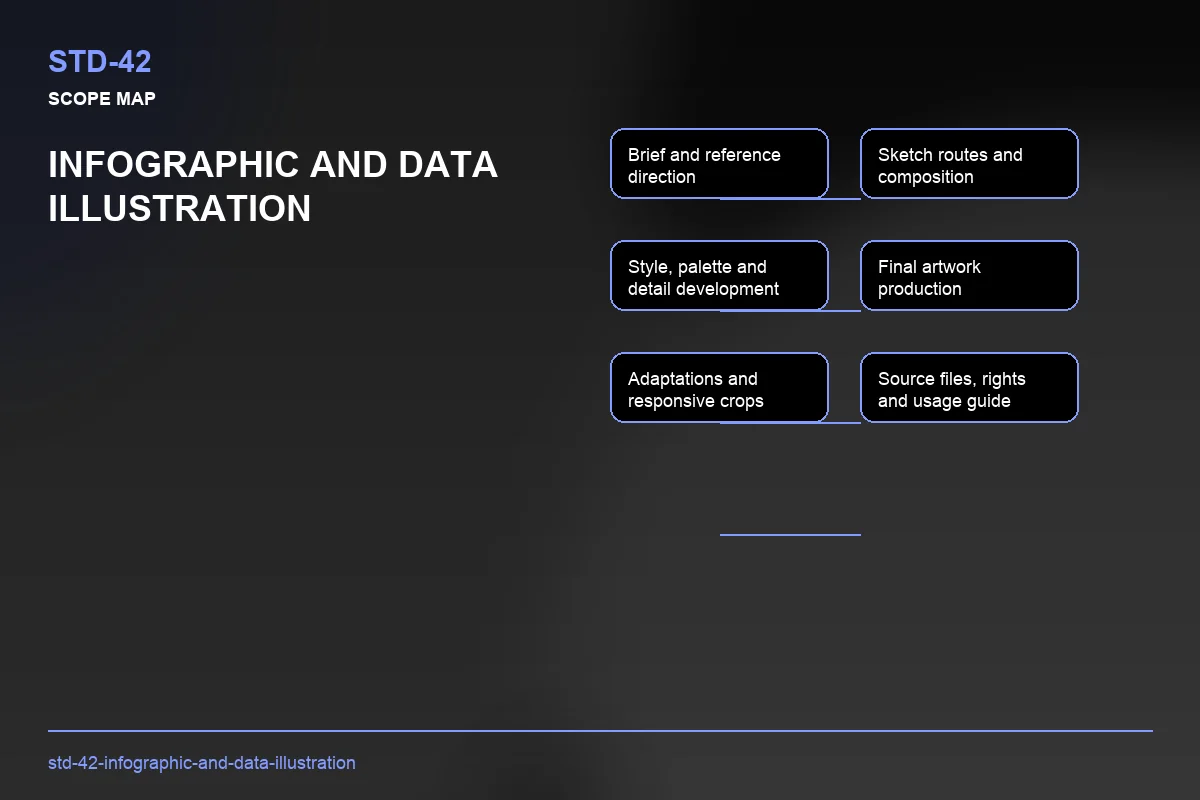 STD-42

SCOPE MAP

INFOGRAPHIC AND DATA ILLUSTRATION

Brief and reference direction

Sketch routes and composition

Style, palette and detail development

Final artwork production

Adaptations and responsive crops

Source files, rights and usage guide

std-42-infographic-and-data-illustration